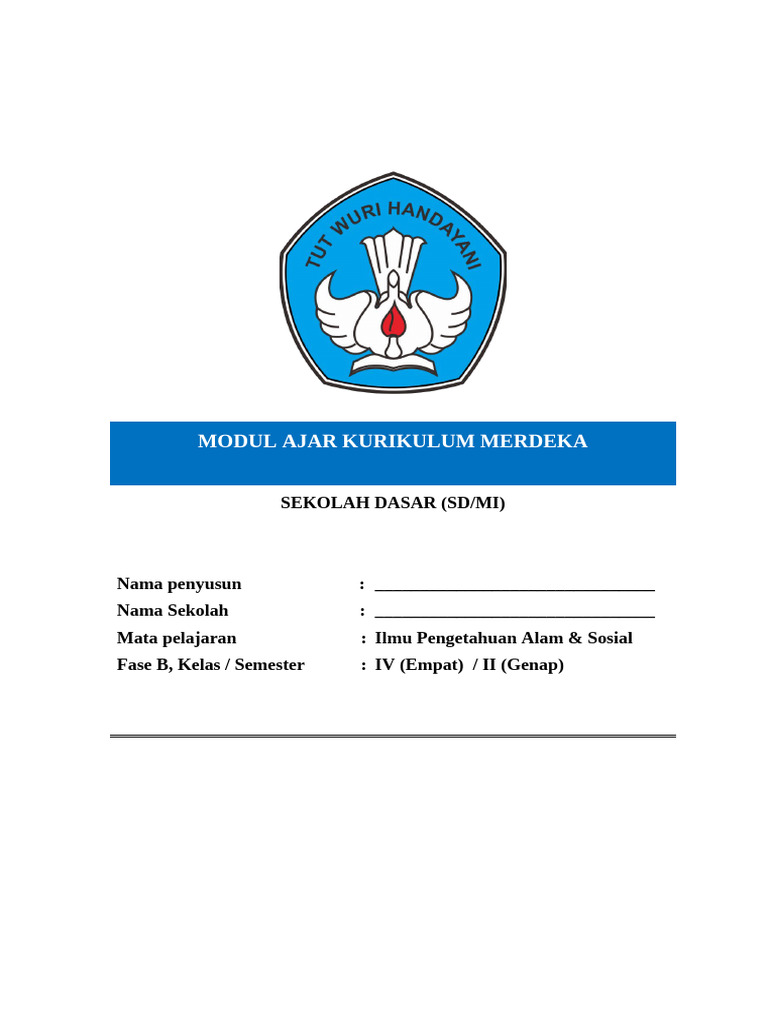 TUT WURI HANDAYANI

MODUL AJAR KURIKULUM MERDEKA

SEKOLAH DASAR (SD/MI)

Nama penyusun : ________________________________
Nama Sekolah : ________________________________
Mata pelajaran : Ilmu Pengetahuan Alam & Sosial
Fase B, Kelas / Semester : IV (Empat) / II (Genap)